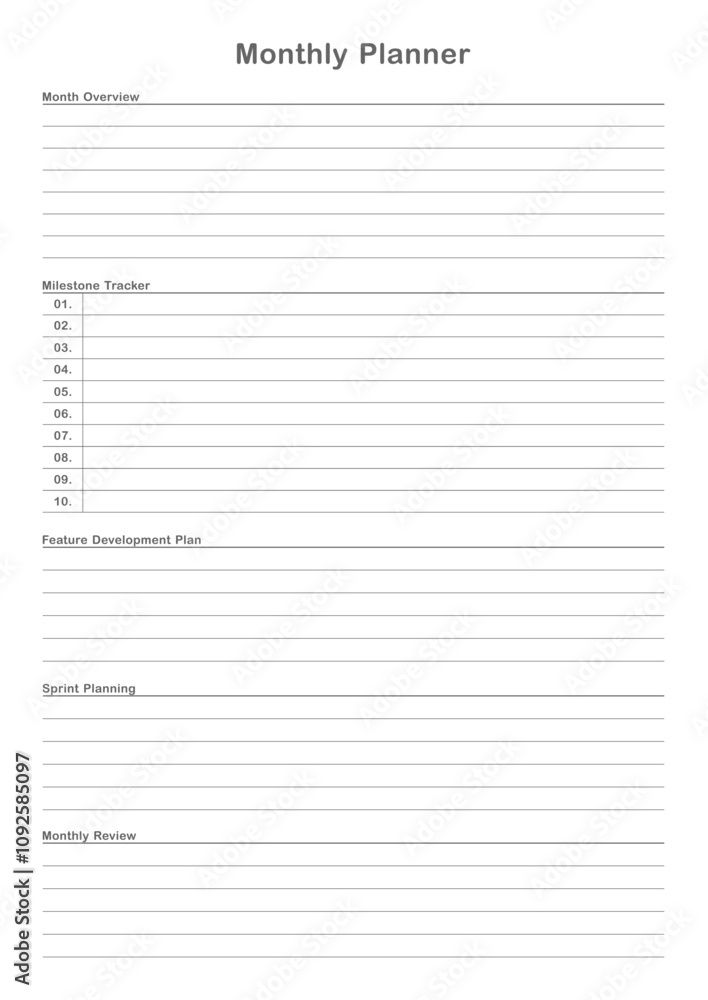 Monthly Planner

Month Overview

Milestone Tracker

01.
02.
03.
04.
05.
06.
07.
08.
09.
10.

Feature Development Plan

Sprint Planning

Monthly Review

Adobe Stock | #1092585097